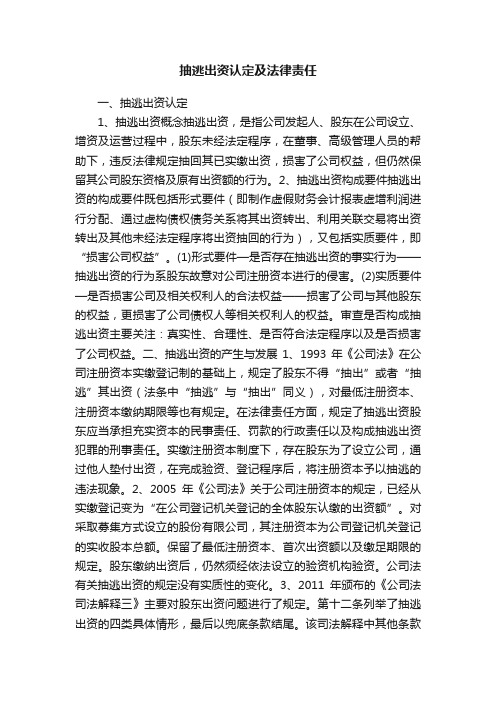 抽逃出资认定及法律责任

一、抽逃出资认定

1、抽逃出资概念抽逃出资，是指公司发起人、股东在公司设立、增资及运营过程中，股东未经法定程序，在董事、高级管理人员的帮助下，违反法律规定抽回其已实缴出资，损害了公司权益，但仍然保留其公司股东资格及原有出资额的行为。2、抽逃出资构成要件抽逃出资的构成要件既包括形式要件（即制作虚假财务会计报表虚增利润进行分配、通过虚构债权债务关系将其出资转出、利用关联交易将出资转出及其他未经法定程序将出资抽回的行为），又包括实质要件，即“损害公司权益”。(1)形式要件—是否存在抽逃出资的事实行为——抽逃出资的行为系股东故意对公司注册资本进行的侵害。(2)实质要件—是否损害公司及相关权利人的合法权益——损害了公司与其他股东的权益，更损害了公司债权人等相关权利人的权益。审查是否构成抽逃出资主要关注：真实性、合理性、是否符合法定程序以及是否损害了公司权益。二、抽逃出资的产生与发展 1、1993 年《公司法》在公司注册资本实缴登记制的基础上，规定了股东不得“抽出”或者“抽逃”其出资（法条中“抽逃”与“抽出”同义），对最低注册资本、注册资本缴纳期限等也有规定。在法律责任方面，规定了抽逃出资股东应当承担充实资本的民事责任、罚款的行政责任以及构成抽逃出资犯罪的刑事责任。实缴注册资本制度下，存在股东为了设立公司，通过他人垫付出资，在完成验资、登记程序后，将注册资本予以抽逃的违法现象。2、2005 年《公司法》关于公司注册资本的规定，已经从实缴登记变为“在公司登记机关登记的全体股东认缴的出资额”。对采取募集方式设立的股份有限公司，其注册资本为公司登记机关登记的实收股本总额。保留了最低注册资本、首次出资额以及缴足期限的规定。股东缴纳出资后，仍然须经依法设立的验资机构验资。公司法有关抽逃出资的规定没有实质性的变化。3、2011 年颁布的《公司法司法解释三》主要对股东出资问题进行了规定。第十二条列举了抽逃出资的四类具体情形，最后以兜底条款结尾。该司法解释中其他条款